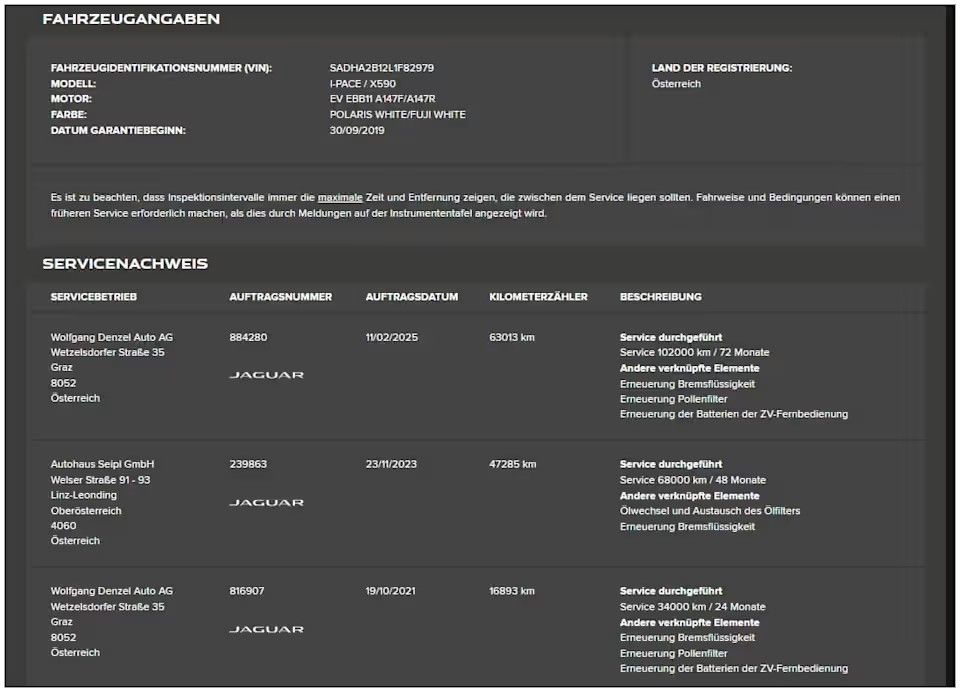 FAHRZEUGANGABEN

FAHRZEUGIDENTIFIKATIONSNUMMER (VIN): SADHA2B12L1F82979
MODELL: I-PACE / X590
MOTOR: EV EBB11 A147F/A147R
FARBE: POLARIS WHITE/FUJI WHITE
DATUM GARANTIEBEGINN: 30/09/2019

LAND DER REGISTRIERUNG:
Österreich

Es ist zu beachten, dass Inspektionsintervalle immer die maximale Zeit und Entfernung zeigen, die zwischen dem Service liegen sollten. Fahrweise und Bedingungen können einen früheren Service erforderlich machen, als dies durch Meldungen auf der Instrumententafel angezeigt wird.

SERVICENACHWEIS

| SERVICEBETRIEB | AUFTRAGSNUMMER | AUFTRAGSDATUM | KILOMETERZÄHLER | BESCHREIBUNG |
|---|---|---|---|---|
| Wolfgang Denzel Auto AG Wetzelsdorfer Straße 35 Graz 8052 Österreich | 884280 JAGUAR | 11/02/2025 | 63013 km | Service durchgeführt Service 102000 km / 72 Monate Andere verknüpfte Elemente Erneuerung Bremsflüssigkeit Erneuerung Pollenfilter Erneuerung der Batterien der ZV-Fernbedienung |
| Autohaus Seipl GmbH Welser Straße 91 - 93 Linz-Leonding Oberösterreich 4060 Österreich | 239863 JAGUAR | 23/11/2023 | 47285 km | Service durchgeführt Service 68000 km / 48 Monate Andere verknüpfte Elemente Ölwechsel und Austausch des Ölfilters Erneuerung Bremsflüssigkeit |
| Wolfgang Denzel Auto AG Wetzelsdorfer Straße 35 Graz 8052 Österreich | 816907 JAGUAR | 19/10/2021 | 16893 km | Service durchgeführt Service 34000 km / 24 Monate Andere verknüpfte Elemente Erneuerung Bremsflüssigkeit Erneuerung Pollenfilter Erneuerung der Batterien der ZV-Fernbedienung |